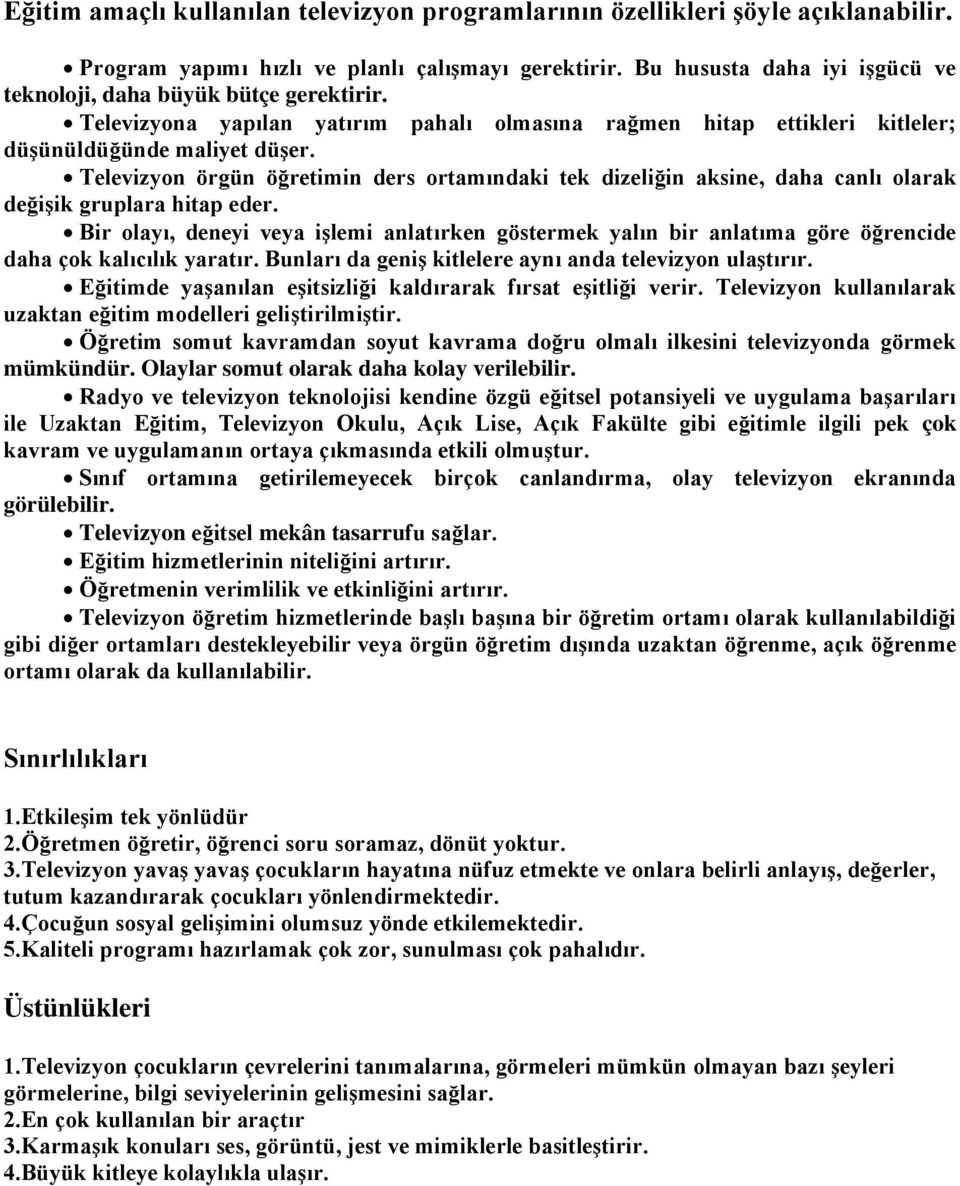 Eğitim amaçlı kullanılan televizyon programlarının özellikleri şöyle açıklanabilir.

• Program yapımı hızlı ve planlı çalışmayı gerektirir. Bu hususta daha iyi işgücü ve teknoloji, daha büyük bütçe gerektirir.
• Televizyona yapılan yatırım pahalı olmasına rağmen hitap ettikleri kitleler; düşünüldüğünde maliyet düşer.
• Televizyon örgün öğretimin ders ortamındaki tek dizeliğin aksine, daha canlı olarak değişik gruplara hitap eder.
• Bir olayı, deneyi veya işlemi anlatırken göstermek yalın bir anlatıma göre öğrencide daha çok kalıcılık yaratır. Bunları da geniş kitlelere aynı anda televizyon ulaştırır.
• Eğitimde yaşanılan eşitsizliği kaldırarak fırsat eşitliği verir. Televizyon kullanılarak uzaktan eğitim modelleri geliştirilmiştir.
• Öğretim somut kavramdan soyut kavrama doğru olmalı ilkesini televizyonda görmek mümkündür. Olaylar somut olarak daha kolay verilebilir.
• Radyo ve televizyon teknolojisi kendine özgü eğitsel potansiyeli ve uygulama başarıları ile Uzaktan Eğitim, Televizyon Okulu, Açık Lise, Açık Fakülte gibi eğitimle ilgili pek çok kavram ve uygulamanın ortaya çıkmasında etkili olmuştur.
• Sınıf ortamına getirilemeyecek birçok canlandırma, olay televizyon ekranında görülebilir.
• Televizyon eğitsel mekân tasarrufu sağlar.
• Eğitim hizmetlerinin niteliğini artırır.
• Öğretmenin verimlilik ve etkinliğini artırır.
• Televizyon öğretim hizmetlerinde başlı başına bir öğretim ortamı olarak kullanılabildiği gibi diğer ortamları destekleyebilir veya örgün öğretim dışında uzaktan öğrenme, açık öğrenme ortamı olarak da kullanılabilir.

Sınırlılıkları

1.Etkileşim tek yönlüdür
2.Öğretmen öğretir, öğrenci soru soramaz, dönüt yoktur.
3.Televizyon yavaş yavaş çocukların hayatına nüfuz etmekte ve onlara belirli anlayış, değerler, tutum kazandırarak çocukları yönlendirmektedir.
4.Çocuğun sosyal gelişimini olumsuz yönde etkilemektedir.
5.Kaliteli programı hazırlamak çok zor, sunulması çok pahalıdır.

Üstünlükleri

1.Televizyon çocukların çevrelerini tanımalarına, görmeleri mümkün olmayan bazı şeyleri görmelerine, bilgi seviyelerinin gelişmesini sağlar.
2.En çok kullanılan bir araçtır
3.Karmaşık konuları ses, görüntü, jest ve mimiklerle basitleştirir.
4.Büyük kitleye kolaylıkla ulaşır.